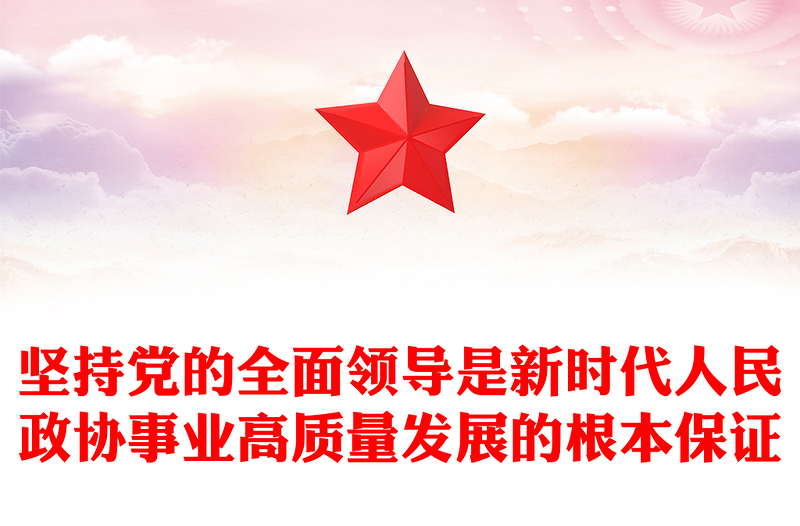 坚持党的全面领导是新时代人民政协事业高质量发展的根本保证